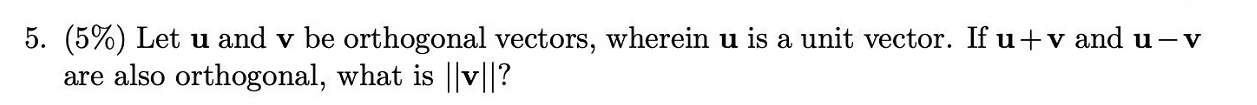 5. (5%) Let $\mathbf{u}$ and $\mathbf{v}$ be orthogonal vectors, wherein $\mathbf{u}$ is a unit vector. If $\mathbf{u}+\mathbf{v}$ and $\mathbf{u}-\mathbf{v}$ are also orthogonal, what is $||\mathbf{v}||$?